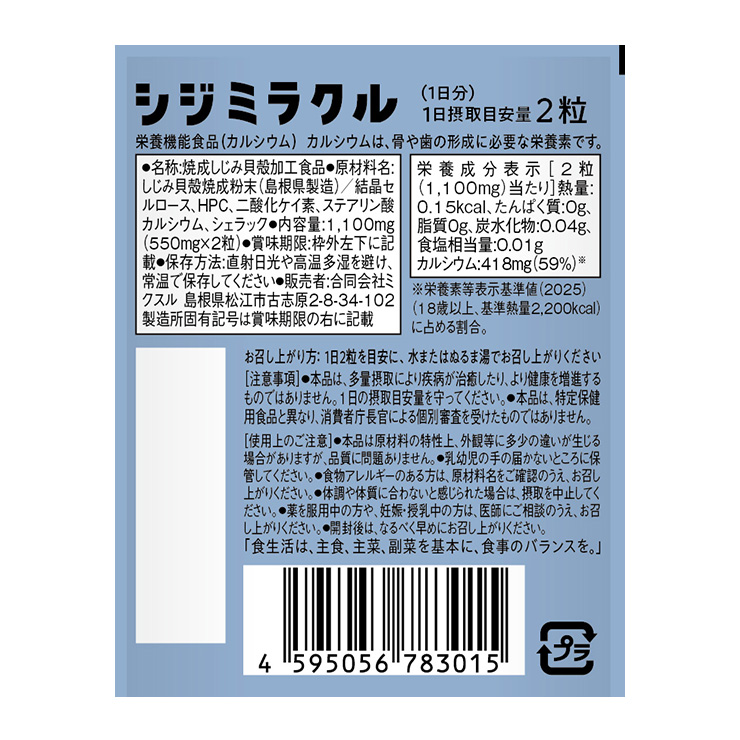 シジミラクル
(1日分)
1日摂取目安量 2粒

栄養機能食品(カルシウム) カルシウムは、骨や歯の形成に必要な栄養素です。

●名称:焼成しじみ貝殻加工食品●原材料名:しじみ貝殻焼成粉末(島根県製造)/結晶セルロース、HPC、二酸化ケイ素、ステアリン酸カルシウム、シェラック●内容量:1,100mg(550mg×2粒)●賞味期限:枠外左下に記載●保存方法:直射日光や高温多湿を避け、常温で保存してください●販売者:合同会社ミクスル 島根県松江市古志原2-8-34-102 製造所固有記号は賞味期限の右に記載

栄養成分表示[2粒(1,100mg)当たり]熱量:0.15kcal、たんぱく質:0g、脂質0g、炭水化物:0.04g、食塩相当量:0.01g カルシウム:418mg(59%)※

※栄養素等表示基準値(2025)(18歳以上、基準熱量2,200kcal)に占める割合。

お召し上がり方: 1日2粒を目安に、水またはぬるま湯でお召し上がりください

[注意事項]●本品は、多量摂取により疾病が治癒したり、より健康を増進するものではありません。1日の摂取目安量を守ってください。●本品は、特定保健用食品と異なり、消費者庁長官による個別審査を受けたものではありません。

[使用上のご注意]●本品は原材料の特性上、外観等に多少の違いが生じる場合がありますが、品質に問題ありません。●乳幼児の手の届かないところに保管してください。●食物アレルギーのある方は、原材料名をご確認のうえ、お召し上がりください。●体調や体質に合わないと感じられた場合は、摂取を中止してください。●薬を服用中の方や、妊娠・授乳中の方は、医師にご相談のうえ、お召し上がりください。●開封後は、なるべく早めにお召し上がりください。

「食生活は、主食、主菜、副菜を基本に、食事のバランスを。」

4 595056 783015

プラ